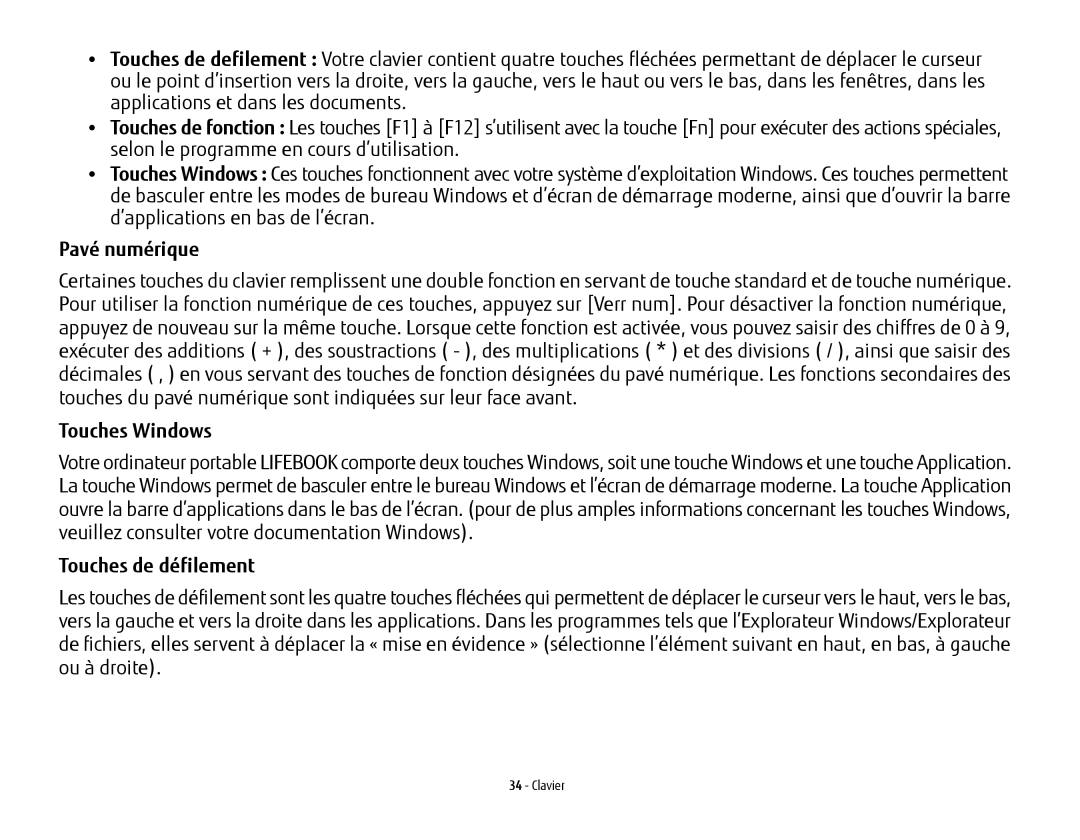 • **Touches de defilement :** Votre clavier contient quatre touches fléchées permettant de déplacer le curseur ou le point d'insertion vers la droite, vers la gauche, vers le haut ou vers le bas, dans les fenêtres, dans les applications et dans les documents.

• **Touches de fonction :** Les touches [F1] à [F12] s'utilisent avec la touche [Fn] pour exécuter des actions spéciales, selon le programme en cours d'utilisation.

• **Touches Windows :** Ces touches fonctionnent avec votre système d'exploitation Windows. Ces touches permettent de basculer entre les modes de bureau Windows et d'écran de démarrage moderne, ainsi que d'ouvrir la barre d'applications en bas de l'écran.

**Pavé numérique**

Certaines touches du clavier remplissent une double fonction en servant de touche standard et de touche numérique. Pour utiliser la fonction numérique de ces touches, appuyez sur [Verr num]. Pour désactiver la fonction numérique, appuyez de nouveau sur la même touche. Lorsque cette fonction est activée, vous pouvez saisir des chiffres de 0 à 9, exécuter des additions ( + ), des soustractions ( - ), des multiplications ( * ) et des divisions ( / ), ainsi que saisir des décimales ( , ) en vous servant des touches de fonction désignées du pavé numérique. Les fonctions secondaires des touches du pavé numérique sont indiquées sur leur face avant.

**Touches Windows**

Votre ordinateur portable LIFEBOOK comporte deux touches Windows, soit une touche Windows et une touche Application. La touche Windows permet de basculer entre le bureau Windows et l'écran de démarrage moderne. La touche Application ouvre la barre d'applications dans le bas de l'écran. (pour de plus amples informations concernant les touches Windows, veuillez consulter votre documentation Windows).

**Touches de défilement**

Les touches de défilement sont les quatre touches fléchées qui permettent de déplacer le curseur vers le haut, vers le bas, vers la gauche et vers la droite dans les applications. Dans les programmes tels que l'Explorateur Windows/Explorateur de fichiers, elles servent à déplacer la « mise en évidence » (sélectionne l'élément suivant en haut, en bas, à gauche ou à droite).

34 - Clavier